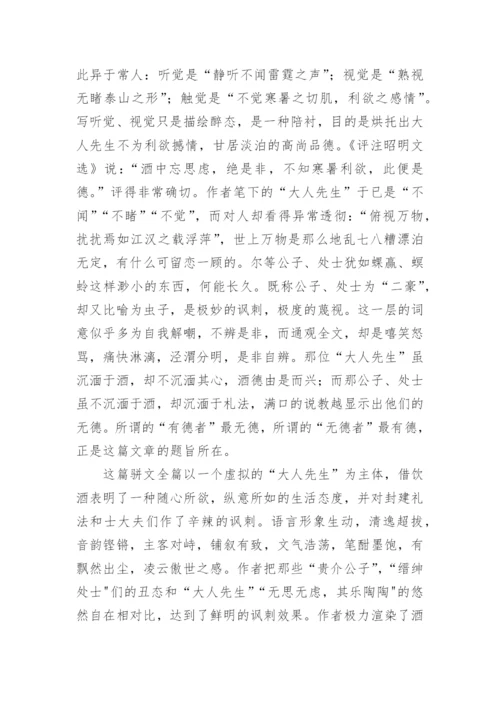 此异于常人：听觉是“静听不闻雷霆之声”；视觉是“熟视无睹泰山之形”；触觉是“不觉寒暑之切肌，利欲之感情”。写听觉、视觉只是描绘醉态，是一种陪衬，目的是烘托出大人先生不为利欲撼情，甘居淡泊的高尚品德。《评注昭明文选》说：“酒中忘思虑，绝是非，不知寒暑利欲，此便是德。”评得非常确切。作者笔下的“大人先生”于已是“不闻”“不睹”“不觉”，而对人却看得异常透彻：“俯视万物，扰扰焉如江汉之载浮萍”，世上万物是那么地乱七八糟漂泊无定，有什么可留恋一顾的。尔等公子、处士犹如蜾蠃、螟蛉这样渺小的东西，何能长久。既称公子、处士为“二豪”，却又比喻为虫子，是极妙的讽刺，极度的蔑视。这一层的词意似乎多为自我解嘲，不辨是非，而通观全文，却是嘻笑怒骂，痛快淋漓，泾渭分明，是非自辨。那位“大人先生”虽沉湎于酒，却不沉湎其心，酒德由是而兴；而那公子、处士虽不沉湎于酒，却沉湎于礼法，满口的说教越显示出他们的无德。所谓的“有德者”最无德，所谓的“无德者”最有德，正是这篇文章的题旨所在。

这篇骈文全篇以一个虚拟的“大人先生”为主体，借饮酒表明了一种随心所欲，纵意所如的生活态度，并对封建礼法和士大夫们作了辛辣的讽刺。语言形象生动，清逸超拔，音韵铿锵，主客对峙，铺叙有致，文气浩荡，笔酣墨饱，有飘然出尘，凌云傲世之感。作者把那些“贵介公子”，“缙绅处士”们的丑态和“大人先生”“无思无虑，其乐陶陶”的悠然自在相对比，达到了鲜明的讽刺效果。作者极力渲染了酒